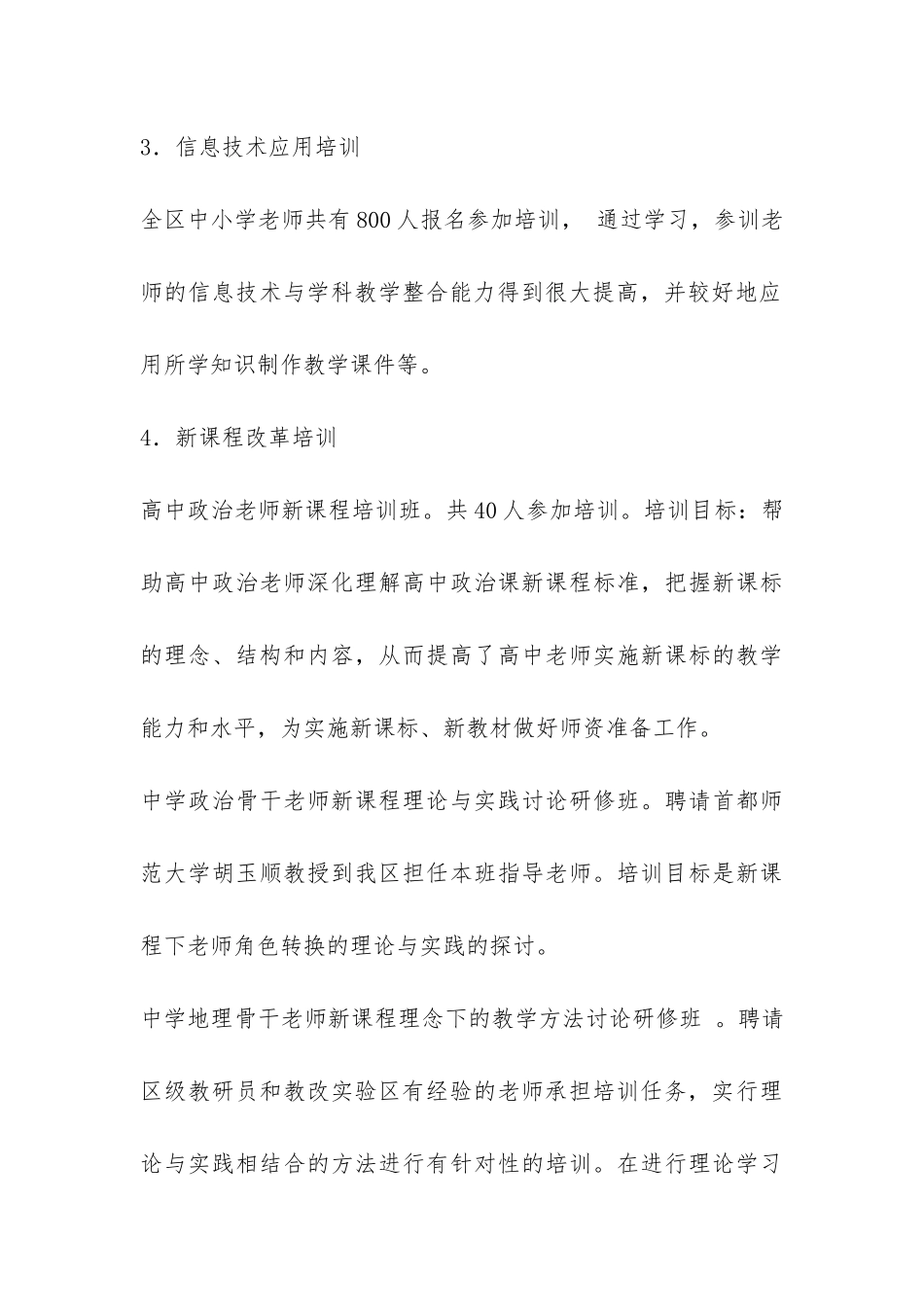 3．信息技术应用培训

全区中小学老师共有800人报名参加培训， 通过学习，参训老师的信息技术与学科教学整合能力得到很大提高，并较好地应用所学知识制作教学课件等。

4．新课程改革培训

高中政治老师新课程培训班。共40人参加培训。培训目标：帮助高中政治老师深化理解高中政治课新课程标准，把握新课标的理念、结构和内容，从而提高了高中老师实施新课标的教学能力和水平，为实施新课标、新教材做好师资准备工作。

中学政治骨干老师新课程理论与实践讨论研修班。聘请首都师范大学胡玉顺教授到我区担任本班指导老师。培训目标是新课程下老师角色转换的理论与实践的探讨。

中学地理骨干老师新课程理念下的教学方法讨论研修班 。聘请区级教研员和教改实验区有经验的老师承担培训任务，实行理论与实践相结合的方法进行有针对性的培训。在进行理论学习